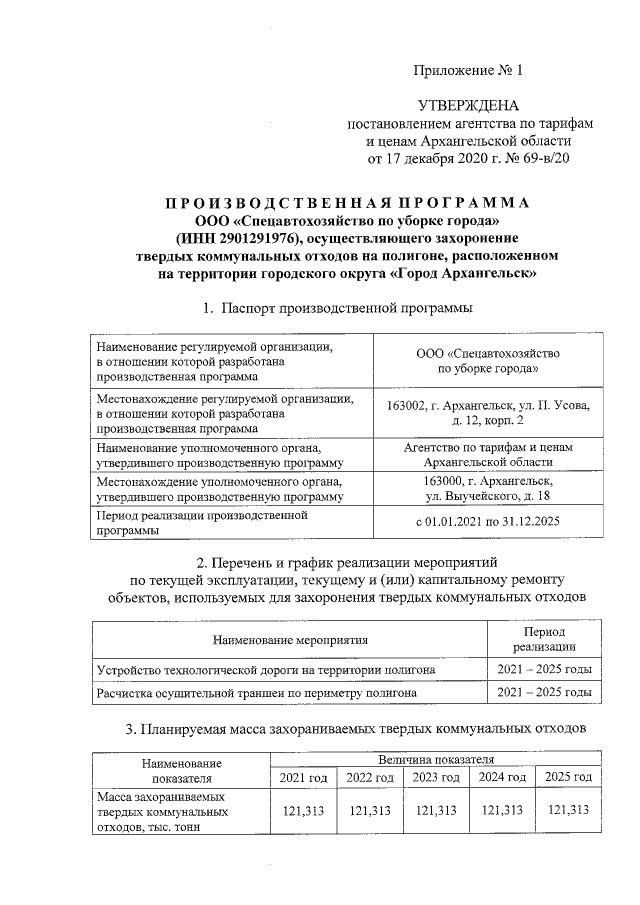 Приложение № 1

УТВЕРЖДЕНА
постановлением агентства по тарифам и ценам Архангельской области от 17 декабря 2020 г. № 69-в/20

ПРОИЗВОДСТВЕННАЯ ПРОГРАММА
ООО «Спецавтохозяйство по уборке города» (ИНН 2901291976), осуществляющего захоронение твердых коммунальных отходов на полигоне, расположенном на территории городского округа «Город Архангельск»

1. Паспорт производственной программы

| | |
|---|---|
| Наименование регулируемой организации, в отношении которой разработана производственная программа | ООО «Спецавтохозяйство по уборке города» |
| Местонахождение регулируемой организации, в отношении которой разработана производственная программа | 163002, г. Архангельск, ул. П. Усова, д. 12, корп. 2 |
| Наименование уполномоченного органа, утвердившего производственную программу | Агентство по тарифам и ценам Архангельской области |
| Местонахождение уполномоченного органа, утвердившего производственную программу | 163000, г. Архангельск, ул. Выучейского, д. 18 |
| Период реализации производственной программы | с 01.01.2021 по 31.12.2025 |

2. Перечень и график реализации мероприятий по текущей эксплуатации, текущему и (или) капитальному ремонту объектов, используемых для захоронения твердых коммунальных отходов

| Наименование мероприятия | Период реализации |
|---|---|
| Устройство технологической дороги на территории полигона | 2021 – 2025 годы |
| Расчистка осушительной траншеи по периметру полигона | 2021 – 2025 годы |

3. Планируемая масса захораниваемых твердых коммунальных отходов

| Наименование показателя | Величина показателя | | | | |
|---|---|---|---|---|---|
| | 2021 год | 2022 год | 2023 год | 2024 год | 2025 год |
| Масса захораниваемых твердых коммунальных отходов, тыс. тонн | 121,313 | 121,313 | 121,313 | 121,313 | 121,313 |